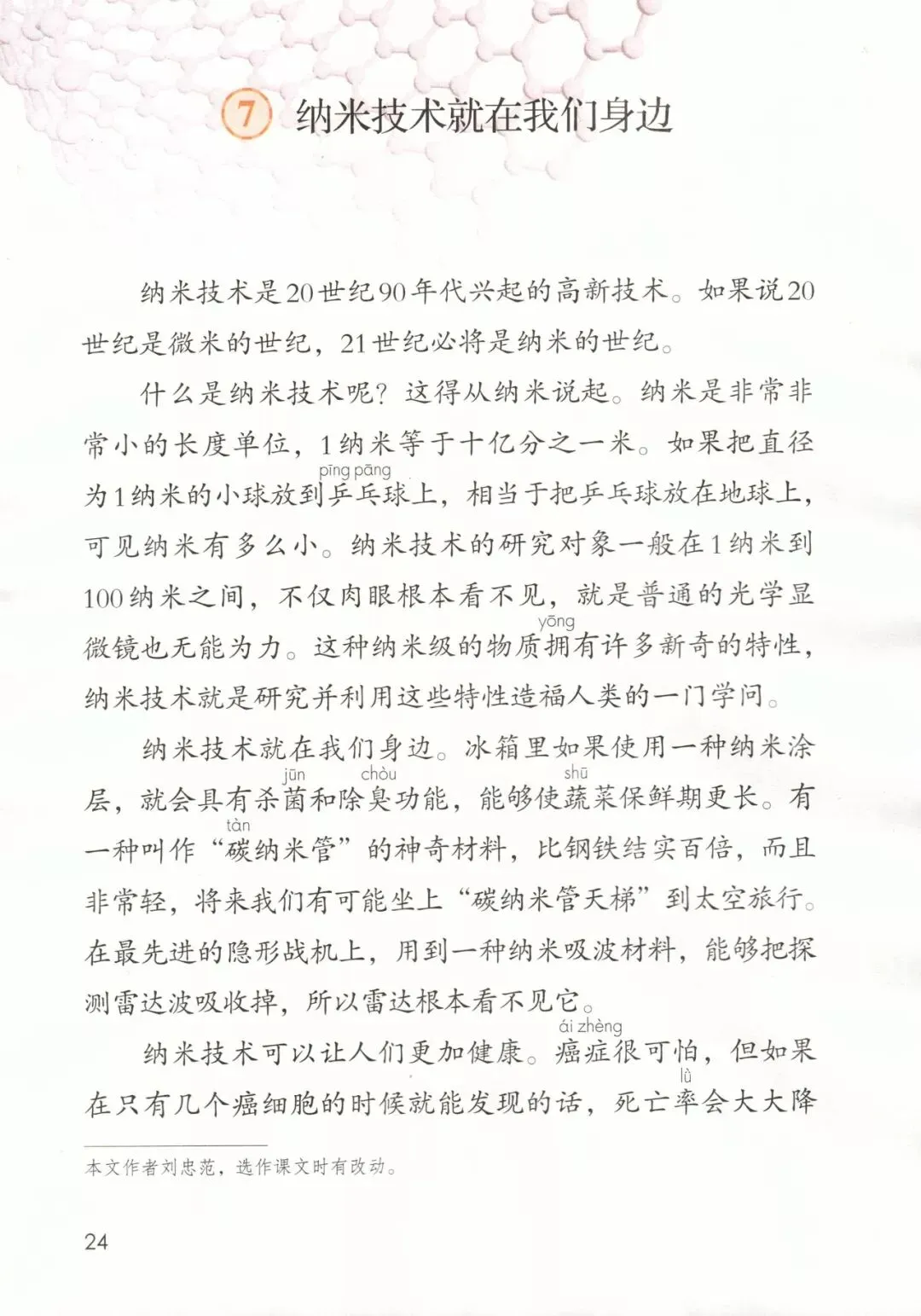 7 纳米技术就在我们身边

纳米技术是20世纪90年代兴起的高新技术。如果说20世纪是微米的世纪，21世纪必将是纳米的世纪。

什么是纳米技术呢？这得从纳米说起。纳米是非常非常小的长度单位，1纳米等于十亿分之一米。如果把直径为1纳米的小球放到乒乓(pīng pāng)球上，相当于把乒乓球放在地球上，可见纳米有多么小。纳米技术的研究对象一般在1纳米到100纳米之间，不仅肉眼根本看不见，就是普通的光学显微镜也无能为力。这种纳米级的物质拥(yōng)有许多新奇的特性，纳米技术就是研究并利用这些特性造福人类的一门学问。

纳米技术就在我们身边。冰箱里如果使用一种纳米涂层，就会具有杀菌(jūn)和除臭(chòu)功能，能够使蔬(shū)菜保鲜期更长。有一种叫作“碳(tàn)纳米管”的神奇材料，比钢铁结实百倍，而且非常轻，将来我们有可能坐上“碳纳米管天梯”到太空旅行。在最先进的隐形战机上，用到一种纳米吸波材料，能够把探测雷达波吸收掉，所以雷达根本看不见它。

纳米技术可以让人们更加健康。癌症(ái zhèng)很可怕，但如果在只有几个癌细胞的时候就能发现的话，死亡率(lǜ)会大大降

本文作者刘忠范，选作课文时有改动。

24